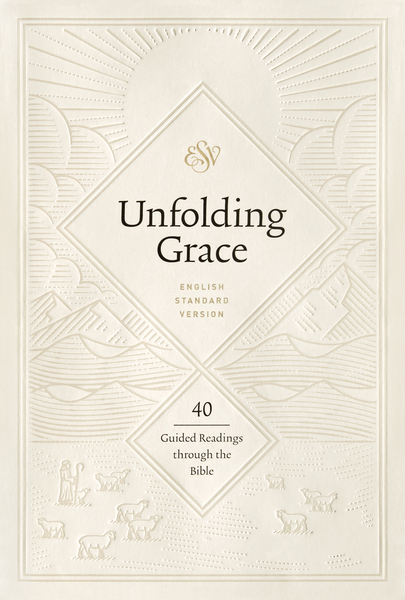 ESV

Unfolding Grace

ENGLISH STANDARD VERSION

40

Guided Readings through the Bible